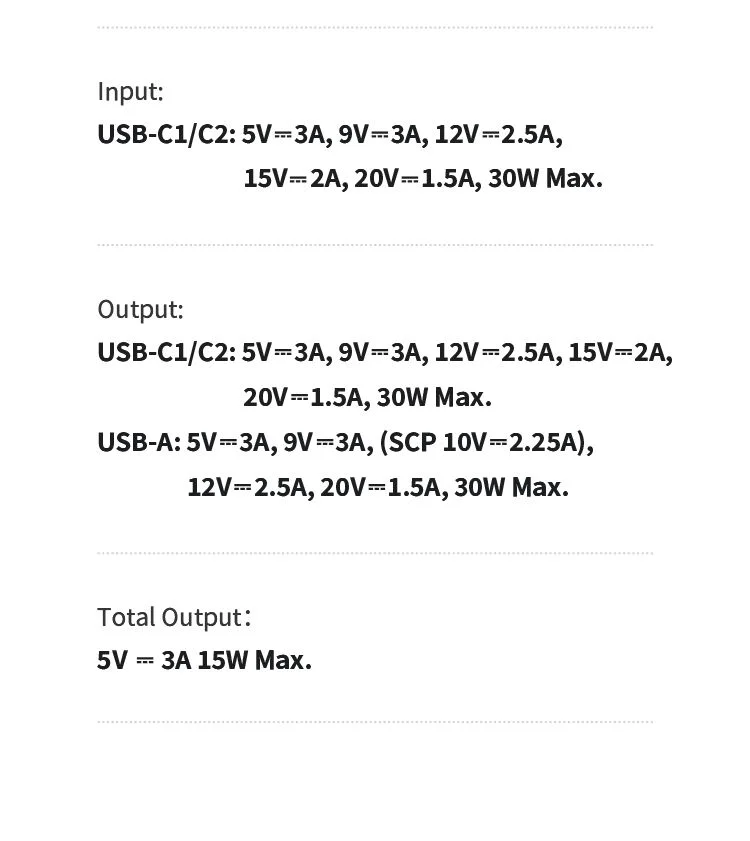 Input:

USB-C1/C2: 5V⎓3A, 9V⎓3A, 12V⎓2.5A, 15V⎓2A, 20V⎓1.5A, 30W Max.

Output:

USB-C1/C2: 5V⎓3A, 9V⎓3A, 12V⎓2.5A, 15V⎓2A, 20V⎓1.5A, 30W Max.

USB-A: 5V⎓3A, 9V⎓3A, (SCP 10V⎓2.25A), 12V⎓2.5A, 20V⎓1.5A, 30W Max.

Total Output:

5V ⎓ 3A 15W Max.